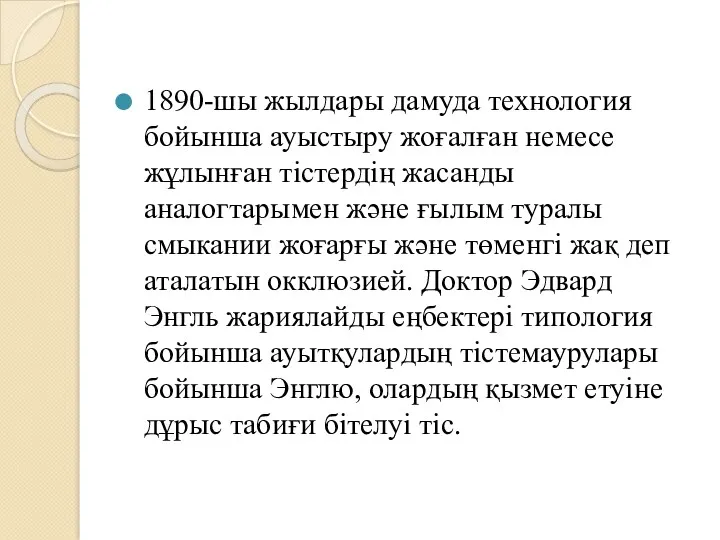 1890-шы жылдары дамуда технология бойынша ауыстыру жоғалған немесе жұлынған тістердің жасанды аналогтарымен және ғылым туралы смыкании жоғарғы және төменгі жақ деп аталатын окклюзией. Доктор Эдвард Энгль жариялайды еңбектері типология бойынша ауытқулардың тістемаурулары бойынша Энглю, олардың қызмет етуіне дұрыс табиғи бітелуі тіс.